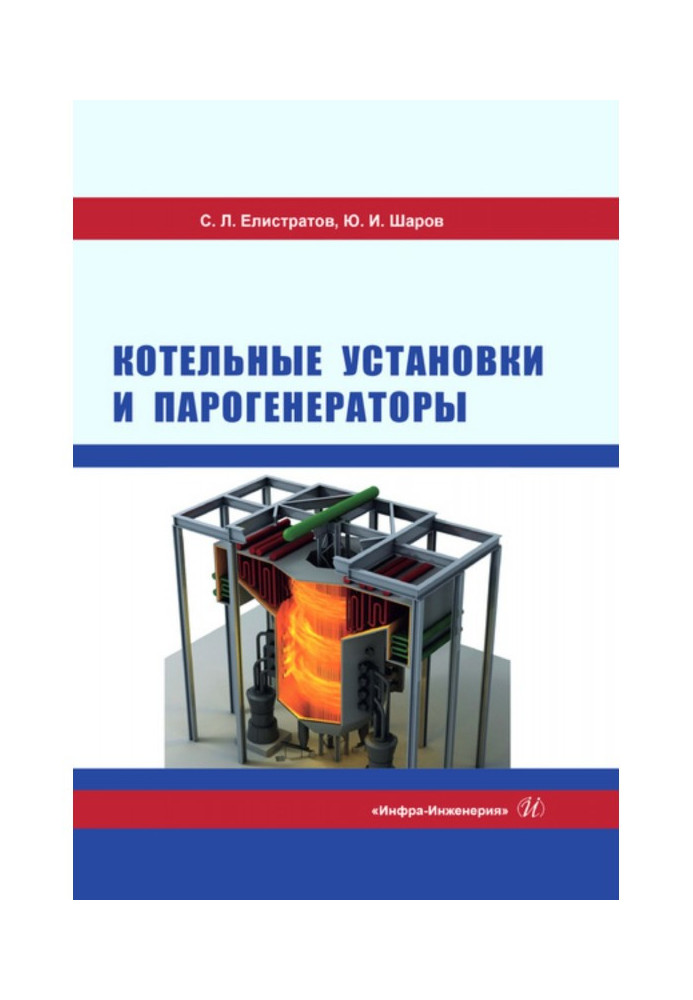 С. Л. Елистратов, Ю. И. Шаров

КОТЕЛЬНЫЕ УСТАНОВКИ И ПАРОГЕНЕРАТОРЫ

«Инфра-Инженерия»